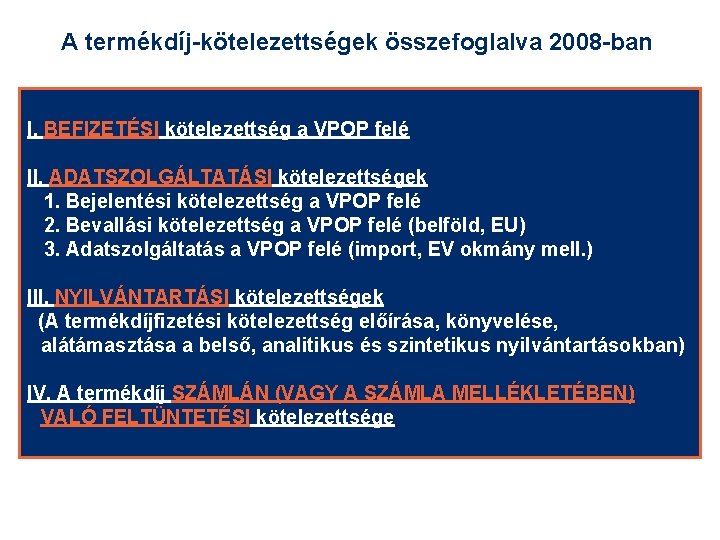 A termékdíj-kötelezettségek összefoglalva 2008-ban

I. BEFIZETÉSI kötelezettség a VPOP felé

II. ADATSZOLGÁLTATÁSI kötelezettségek
1. Bejelentési kötelezettség a VPOP felé
2. Bevallási kötelezettség a VPOP felé (belföld, EU)
3. Adatszolgáltatás a VPOP felé (import, EV okmány mell.)

III. NYILVÁNTARTÁSI kötelezettségek
(A termékdíjfizetési kötelezettség előírása, könyvelése, alátámasztása a belső, analitikus és szintetikus nyilvántartásokban)

IV. A termékdíj SZÁMLÁN (VAGY A SZÁMLA MELLÉKLETÉBEN) VALÓ FELTÜNTETÉSI kötelezettsége